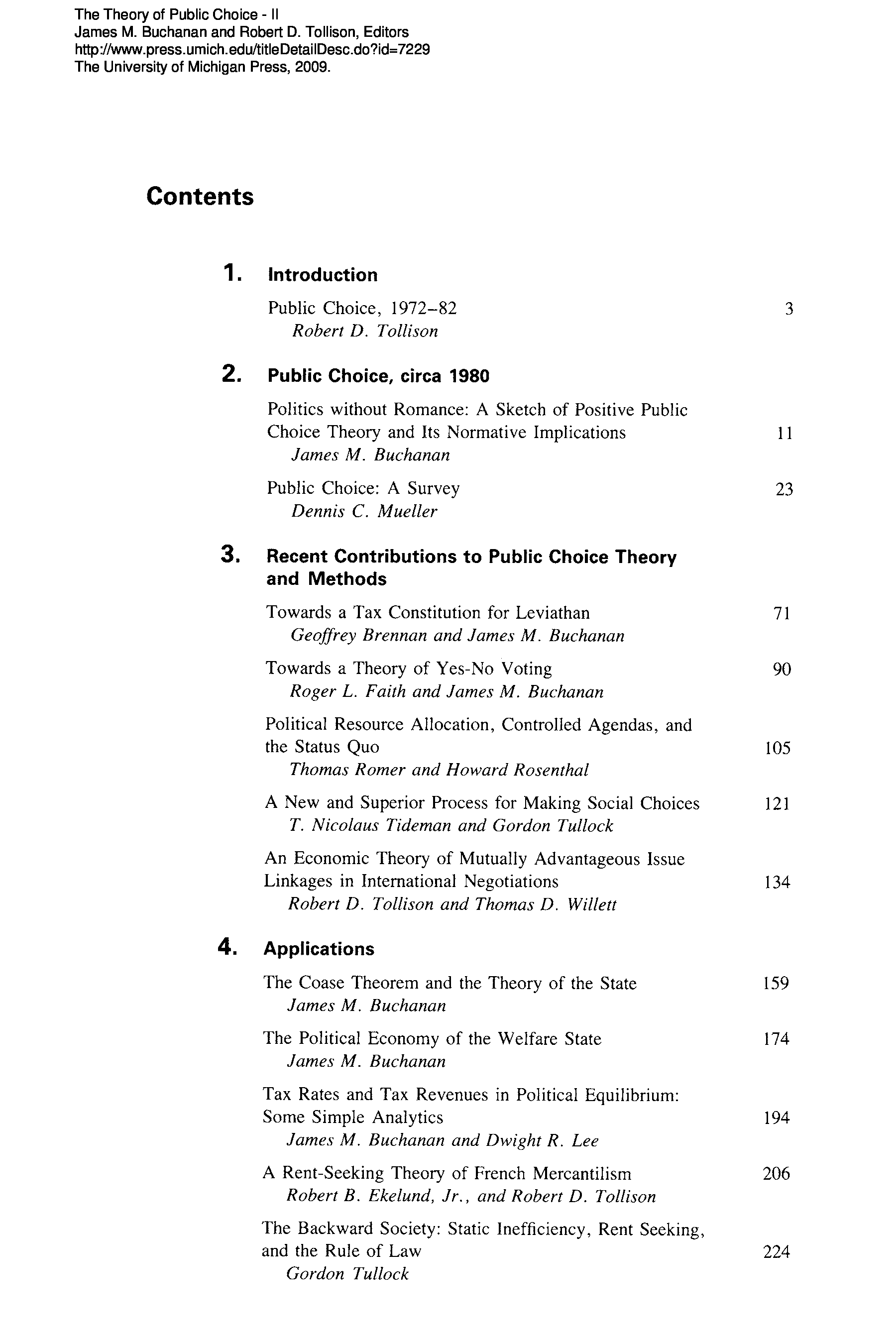 The Theory of Public Choice - II
James M. Buchanan and Robert D. Tollison, Editors
http://www.press.umich.edu/titleDetailDesc.do?id=7229
The University of Michigan Press, 2009.

Contents

1. Introduction

Public Choice, 1972–82 3
Robert D. Tollison

2. Public Choice, circa 1980

Politics without Romance: A Sketch of Positive Public Choice Theory and Its Normative Implications 11
James M. Buchanan

Public Choice: A Survey 23
Dennis C. Mueller

3. Recent Contributions to Public Choice Theory and Methods

Towards a Tax Constitution for Leviathan 71
Geoffrey Brennan and James M. Buchanan

Towards a Theory of Yes-No Voting 90
Roger L. Faith and James M. Buchanan

Political Resource Allocation, Controlled Agendas, and the Status Quo 105
Thomas Romer and Howard Rosenthal

A New and Superior Process for Making Social Choices 121
T. Nicolaus Tideman and Gordon Tullock

An Economic Theory of Mutually Advantageous Issue Linkages in International Negotiations 134
Robert D. Tollison and Thomas D. Willett

4. Applications

The Coase Theorem and the Theory of the State 159
James M. Buchanan

The Political Economy of the Welfare State 174
James M. Buchanan

Tax Rates and Tax Revenues in Political Equilibrium: Some Simple Analytics 194
James M. Buchanan and Dwight R. Lee

A Rent-Seeking Theory of French Mercantilism 206
Robert B. Ekelund, Jr., and Robert D. Tollison

The Backward Society: Static Inefficiency, Rent Seeking, and the Rule of Law 224
Gordon Tullock